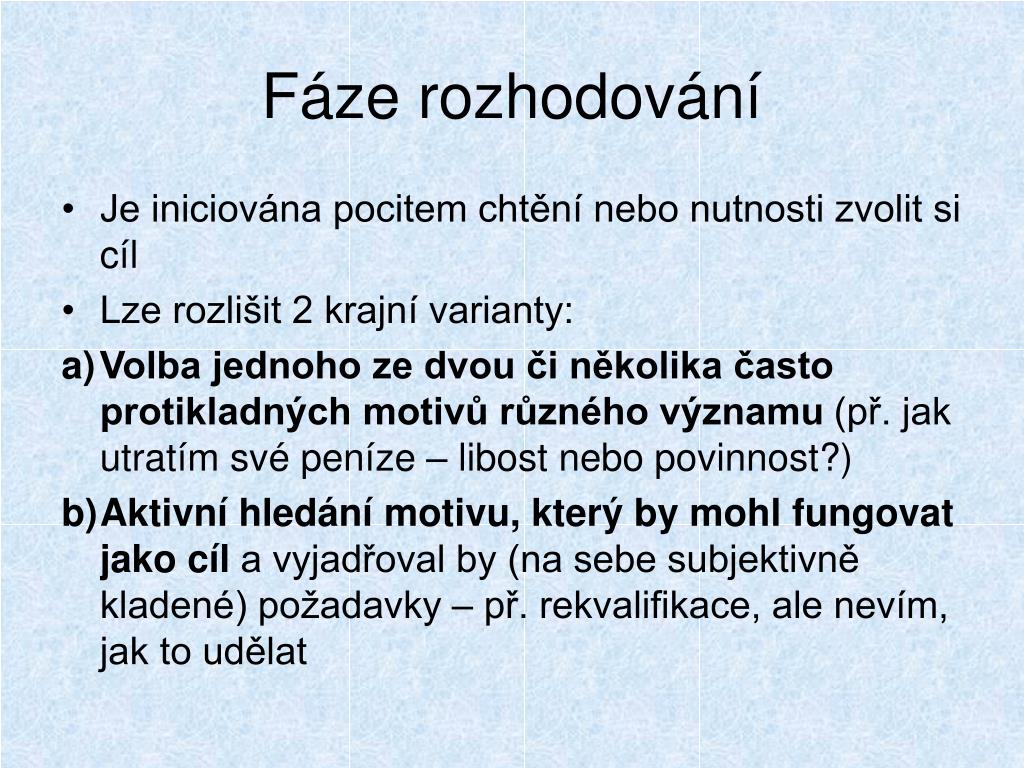 Fáze rozhodování

• Je iniciována pocitem chtění nebo nutnosti zvolit si cíl
• Lze rozlišit 2 krajní varianty:
a) Volba jednoho ze dvou či několika často protikladných motivů různého významu (př. jak utratím své peníze – libost nebo povinnost?)
b) Aktivní hledání motivu, který by mohl fungovat jako cíl a vyjadřoval by (na sebe subjektivně kladené) požadavky – př. rekvalifikace, ale nevím, jak to udělat